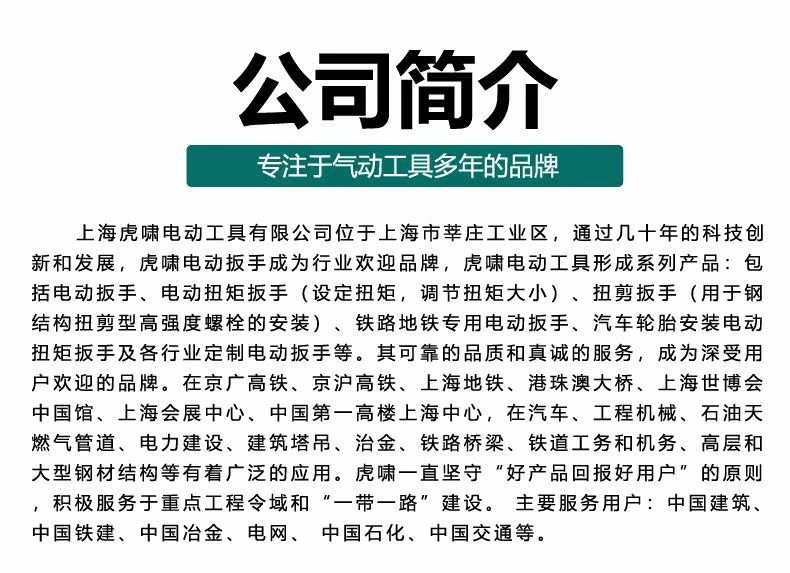 公司简介

专注于气动工具多年的品牌

上海虎啸电动工具有限公司位于上海市莘庄工业区，通过几十年的科技创新和发展，虎啸电动扳手成为行业欢迎品牌，虎啸电动工具形成系列产品：包括电动扳手、电动扭矩扳手（设定扭矩，调节扭矩大小）、扭剪扳手（用于钢结构扭剪型高强度螺栓的安装）、铁路地铁专用电动扳手、汽车轮胎安装电动扭矩扳手及各行业定制电动扳手等。其可靠的品质和真诚的服务，成为深受用户欢迎的品牌。在京广高铁、京沪高铁、上海地铁、港珠澳大桥、上海世博会中国馆、上海会展中心、中国第一高楼上海中心，在汽车、工程机械、石油天燃气管道、电力建设、建筑塔吊、治金、铁路桥梁、铁道工务和机务、高层和大型钢材结构等有着广泛的应用。虎啸一直坚守“好产品回报好用户”的原则，积极服务于重点工程令域和“一带一路”建设。 主要服务用户：中国建筑、中国铁建、中国冶金、电网、 中国石化、中国交通等。